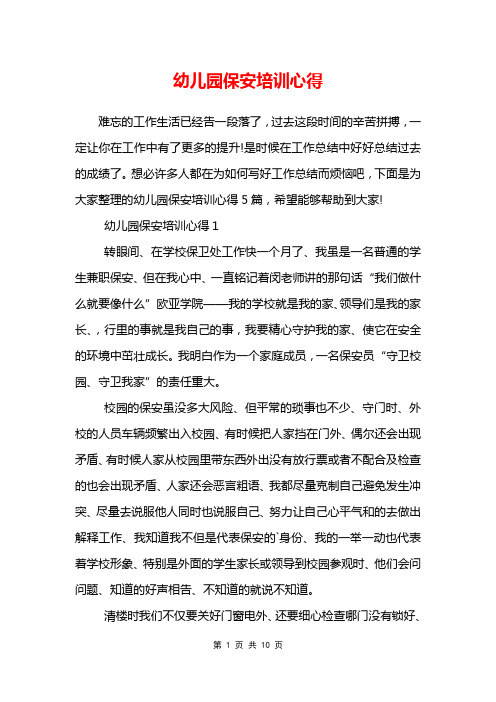 幼儿园保安培训心得

难忘的工作生活已经告一段落了，过去这段时间的辛苦拼搏，一定让你在工作中有了更多的提升!是时候在工作总结中好好总结过去的成绩了。想必许多人都在为如何写好工作总结而烦恼吧，下面是为大家整理的幼儿园保安培训心得 5 篇，希望能够帮助到大家!

幼儿园保安培训心得 1

转眼间、在学校保卫处工作快一个月了、我虽是一名普通的学生兼职保安、但在我心中、一直铭记着闵老师讲的那句话“我们做什么就要像什么”欧亚学院——我的学校就是我的家、领导们是我的家长、，行里的事就是我自己的事，我要精心守护我的家、使它在安全的环境中茁壮成长。我明白作为一个家庭成员，一名保安员“守卫校园、守卫我家”的责任重大。

校园的保安虽没多大风险、但平常的琐事也不少、守门时、外校的人员车辆频繁出入校园、有时候把人家挡在门外、偶尔还会出现矛盾、有时候人家从校园里带东西外出没有放行票或者不配合及检查的也会出现矛盾、人家还会恶言粗语、我都尽量克制自己避免发生冲突、尽量去说服他人同时也说服自己、努力让自己心平气和的去做出解释工作、我知道我不但是代表保安的`身份、我的一举一动也代表着学校形象、特别是外面的学生家长或领导到校园参观时、他们会问问题、知道的好声相告、不知道的就说不知道。

清楼时我们不仅要关好门窗电外、还要细心检查哪门没有锁好、

第 1 页 共 10 页